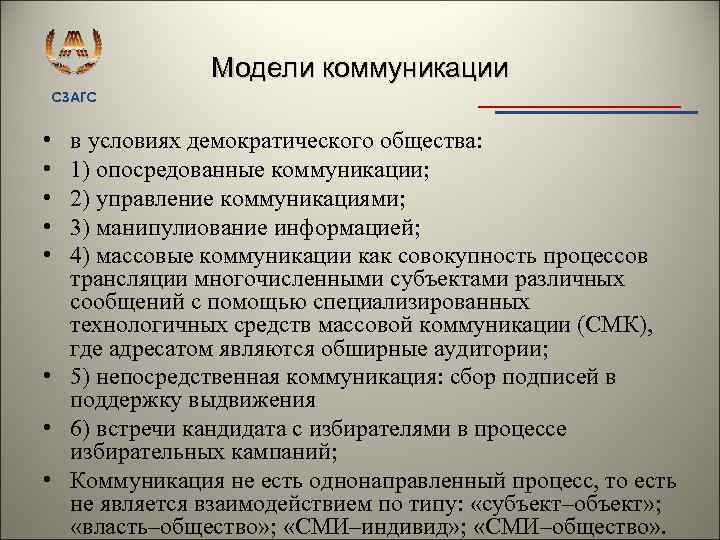 СЗАГС

Модели коммуникации

• в условиях демократического общества:
• 1) опосредованные коммуникации;
• 2) управление коммуникациями;
• 3) манипулиование информацией;
• 4) массовые коммуникации как совокупность процессов трансляции многочисленными субъектами различных сообщений с помощью специализированных технологичных средств массовой коммуникации (СМК), где адресатом являются обширные аудитории;
• 5) непосредственная коммуникация: сбор подписей в поддержку выдвижения
• 6) встречи кандидата с избирателями в процессе избирательных кампаний;
• Коммуникация не есть однонаправленный процесс, то есть не является взаимодействием по типу: «субъект–объект»; «власть–общество»; «СМИ–индивид»; «СМИ–общество».